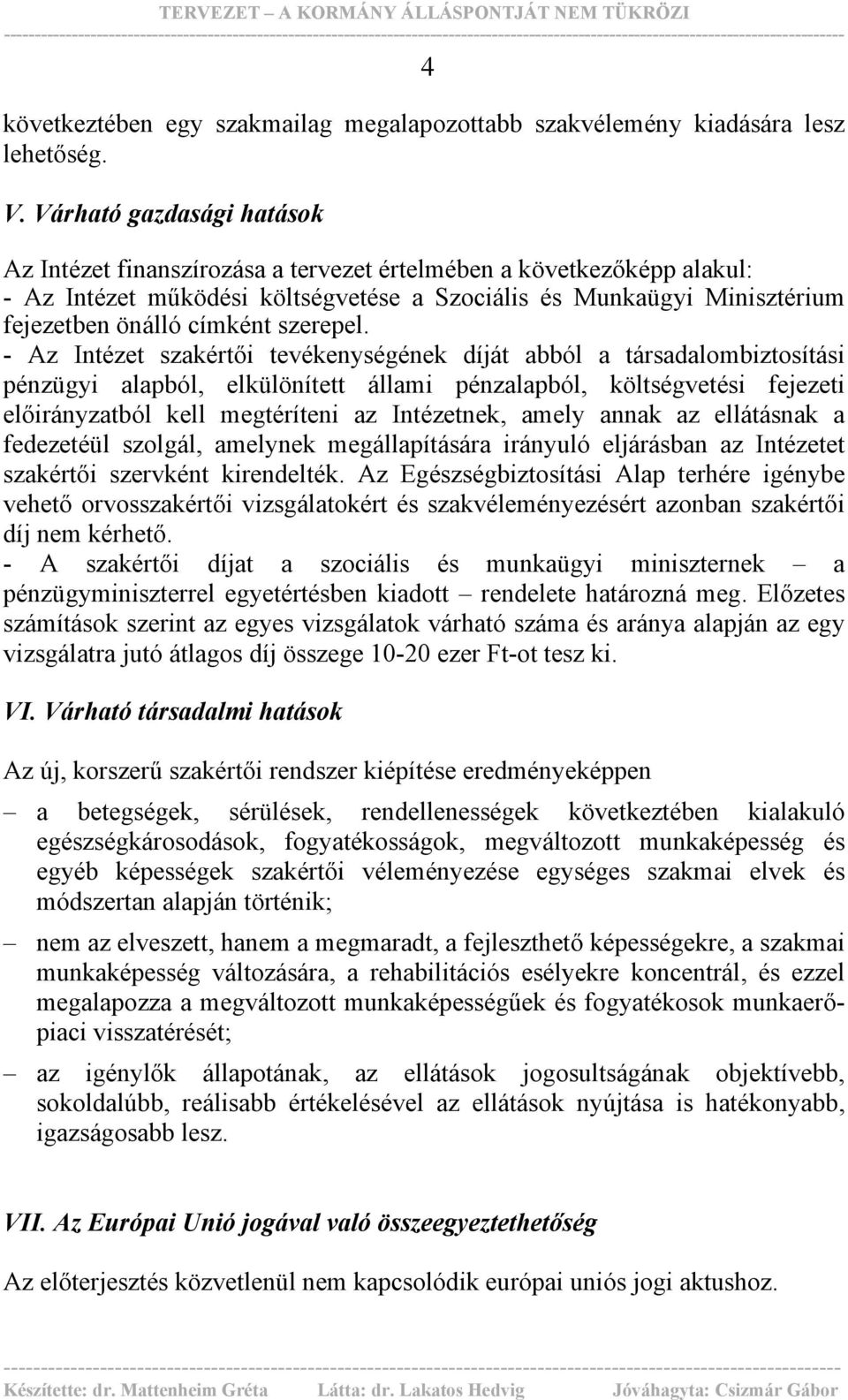 TERVEZET – A KORMÁNY ÁLLÁSPONTJÁT NEM TÜKRÖZI

4

következtében egy szakmailag megalapozottabb szakvélemény kiadására lesz lehetőség.

V. Várható gazdasági hatások

Az Intézet finanszírozása a tervezet értelmében a következőképp alakul:
- Az Intézet működési költségvetése a Szociális és Munkaügyi Minisztérium fejezetben önálló címként szerepel.
- Az Intézet szakértői tevékenységének díját abból a társadalombiztosítási pénzügyi alapból, elkülönített állami pénzalapból, költségvetési fejezeti előirányzatból kell megtéríteni az Intézetnek, amely annak az ellátásnak a fedezetéül szolgál, amelynek megállapítására irányuló eljárásban az Intézetet szakértői szervként kirendelték. Az Egészségbiztosítási Alap terhére igénybe vehető orvosszakértői vizsgálatokért és szakvéleményezésért azonban szakértői díj nem kérhető.
- A szakértői díjat a szociális és munkaügyi miniszternek – a pénzügyminiszterrel egyetértésben kiadott – rendelete határozná meg. Előzetes számítások szerint az egyes vizsgálatok várható száma és aránya alapján az egy vizsgálatra jutó átlagos díj összege 10-20 ezer Ft-ot tesz ki.

VI. Várható társadalmi hatások

Az új, korszerű szakértői rendszer kiépítése eredményeképpen

– a betegségek, sérülések, rendellenességek következtében kialakuló egészségkárosodások, fogyatékosságok, megváltozott munkaképesség és egyéb képességek szakértői véleményezése egységes szakmai elvek és módszertan alapján történik;

– nem az elveszett, hanem a megmaradt, a fejleszthető képességekre, a szakmai munkaképesség változására, a rehabilitációs esélyekre koncentrál, és ezzel megalapozza a megváltozott munkaképességűek és fogyatékosok munkaerőpiaci visszatérését;

– az igénylők állapotának, az ellátások jogosultságának objektívebb, sokoldalúbb, reálisabb értékelésével az ellátások nyújtása is hatékonyabb, igazságosabb lesz.

VII. Az Európai Unió jogával való összeegyeztethetőség

Az előterjesztés közvetlenül nem kapcsolódik európai uniós jogi aktushoz.

Készítette: dr. Mattenheim Gréta Látta: dr. Lakatos Hedvig Jóváhagyta: Csizmár Gábor